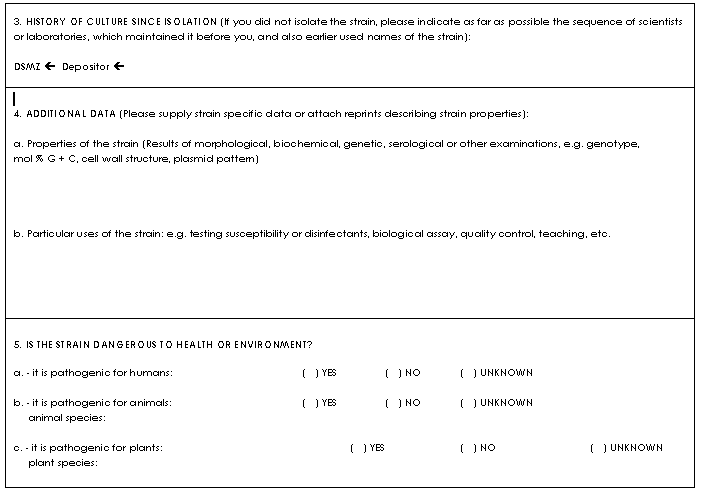 3. HISTORY OF CULTURE SINCE ISOLATION (If you did not isolate the strain, please indicate as far as possible the sequence of scientists or laboratories, which maintained it before you, and also earlier used names of the strain):

DSMZ ← Depositor ←

4. ADDITIONAL DATA (Please supply strain specific data or attach reprints describing strain properties):

a. Properties of the strain (Results of morphological, biochemical, genetic, serological or other examinations, e.g. genotype, mol % G + C, cell wall structure, plasmid pattern)

b. Particular uses of the strain: e.g. testing susceptibility or disinfectants, biological assay, quality control, teaching, etc.

5. IS THE STRAIN DANGEROUS TO HEALTH OR ENVIRONMENT?

a. - it is pathogenic for humans: ( ) YES ( ) NO ( ) UNKNOWN

b. - it is pathogenic for animals: ( ) YES ( ) NO ( ) UNKNOWN
animal species:

c. - it is pathogenic for plants: ( ) YES ( ) NO ( ) UNKNOWN
plant species: